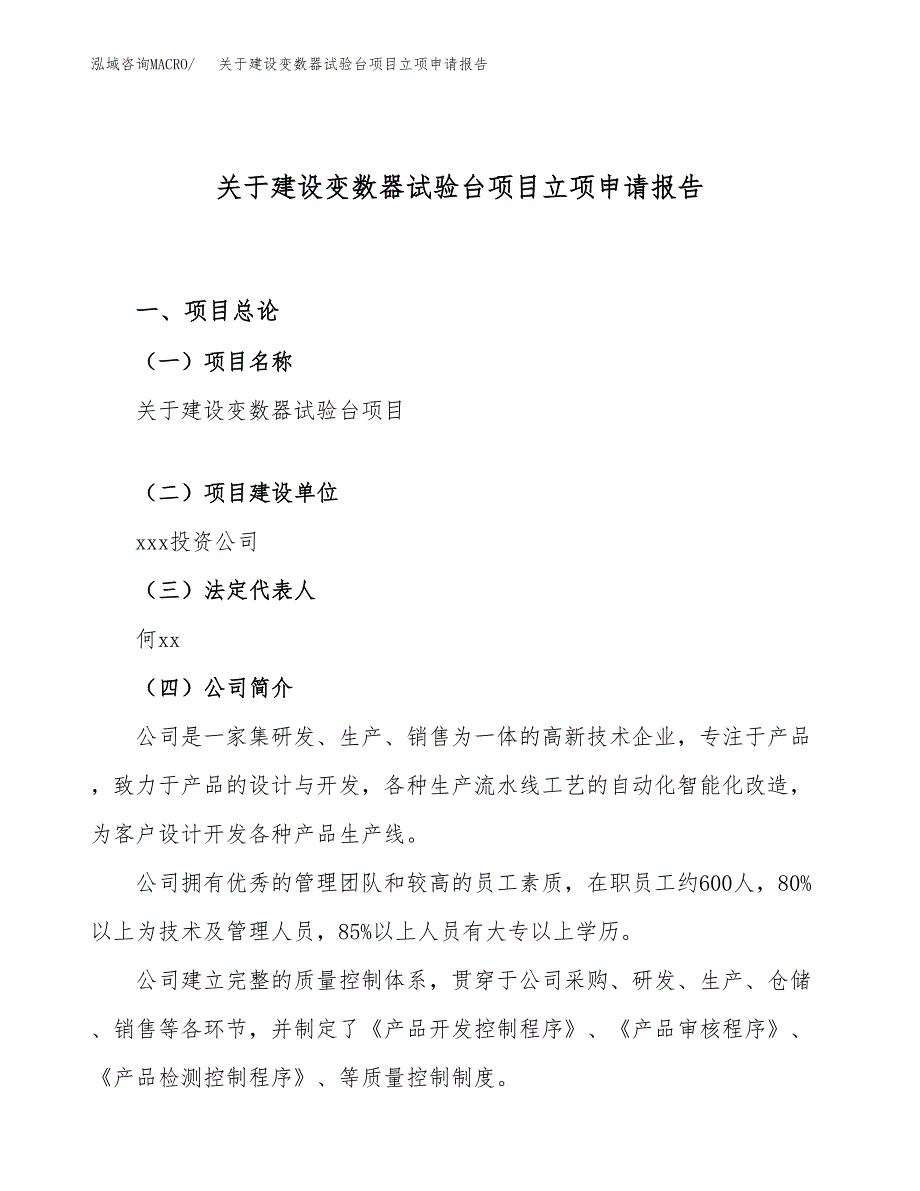 泓域咨询MACRO/ 关于建设变数器试验台项目立项申请报告

关于建设变数器试验台项目立项申请报告

一、项目总论

（一）项目名称

关于建设变数器试验台项目

（二）项目建设单位

xxx投资公司

（三）法定代表人

何xx

（四）公司简介

公司是一家集研发、生产、销售为一体的高新技术企业，专注于产品，致力于产品的设计与开发，各种生产流水线工艺的自动化智能化改造，为客户设计开发各种产品生产线。

公司拥有优秀的管理团队和较高的员工素质，在职员工约600人，80%以上为技术及管理人员，85%以上人员有大专以上学历。

公司建立完整的质量控制体系，贯穿于公司采购、研发、生产、仓储、销售等各环节，并制定了《产品开发控制程序》、《产品审核程序》、《产品检测控制程序》、等质量控制制度。